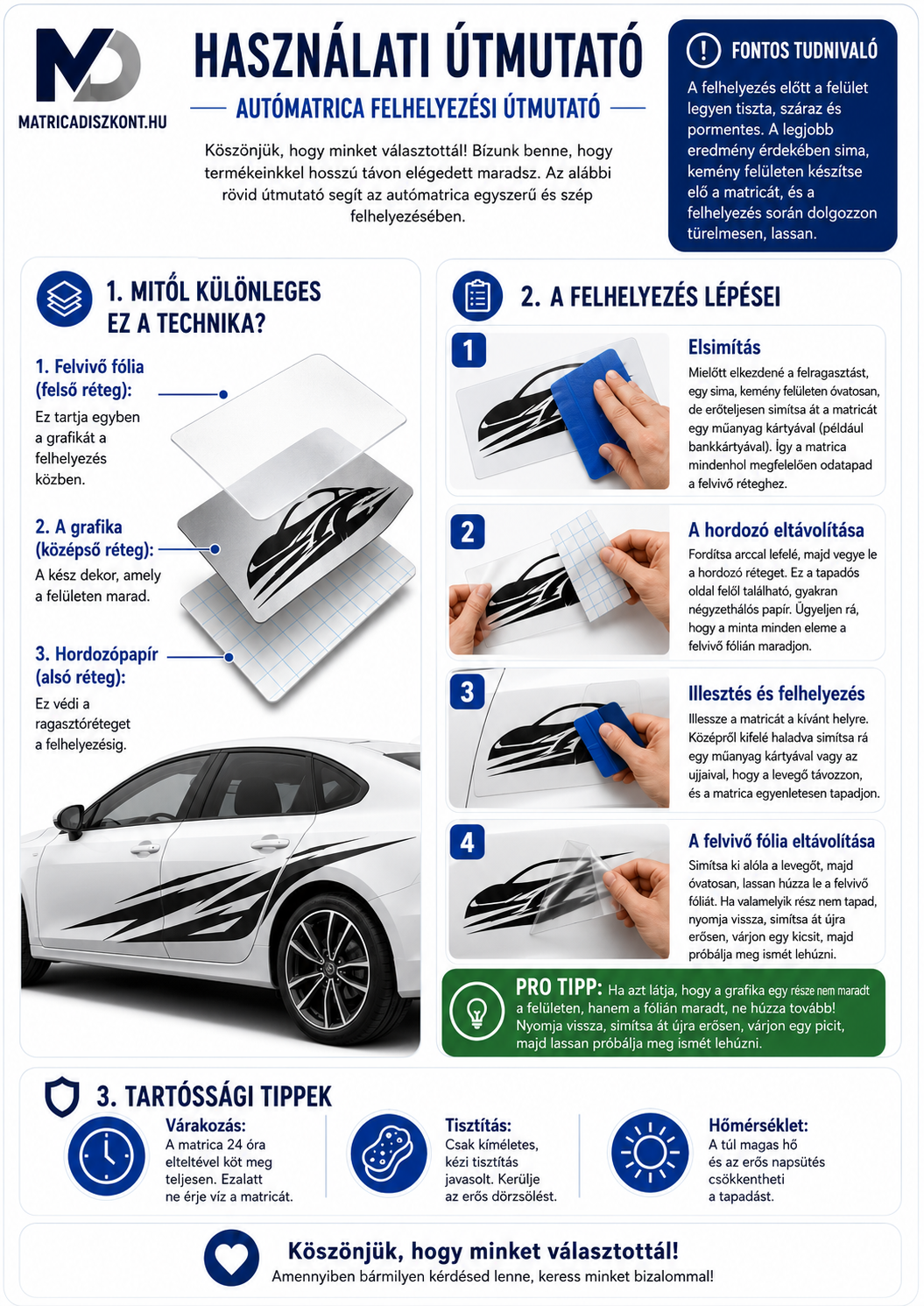 MATRICADISZKONT.HU

HASZNÁLATI ÚTMUTATÓ

AUTÓMATRICA FELHELYEZÉSI ÚTMUTATÓ

Köszönjük, hogy minket választottál! Bízunk benne, hogy termékeinkkel hosszú távon elégedett maradsz. Az alábbi rövid útmutató segít az autómatrica egyszerű és szép felhelyezésében.

FONTOS TUDNIVALÓ

A felhelyezés előtt a felület legyen tiszta, száraz és pormentes. A legjobb eredmény érdekében sima, kemény felületen készítse elő a matricát, és a felhelyezés során dolgozzon türelmesen, lassan.

1. MITŐL KÜLÖNLEGES EZ A TECHNIKA?

1. Felvivő fólia (felső réteg):
Ez tartja egyben a grafikát a felhelyezés közben.

2. A grafika (középső réteg):
A kész dekor, amely a felületen marad.

3. Hordozópapír (alsó réteg):
Ez védi a ragasztóréteget a felhelyezésig.

2. A FELHELYEZÉS LÉPÉSEI

1
Elsimítás
Mielőtt elkezdené a felragasztást, egy sima, kemény felületen óvatosan, de erőteljesen simítsa át a matricát egy műanyag kártyával (például bankkártyával). Így a matrica mindenhol megfelelően odatapad a felvivő réteghez.

2
A hordozó eltávolítása
Fordítsa arccal lefelé, majd vegye le a hordozó réteget. Ez a tapadós oldal felől található, gyakran négyzethálós papír. Ügyeljen rá, hogy a minta minden eleme a felvivő fólián maradjon.

3
Illesztés és felhelyezés
Illessze a matricát a kívánt helyre. Középről kifelé haladva simítsa rá egy műanyag kártyával vagy az ujjaival, hogy a levegő távozzon, és a matrica egyenletesen tapadjon.

4
A felvivő fólia eltávolítása
Simítsa ki alóla a levegőt, majd óvatosan, lassan húzza le a felvivő fóliát. Ha valamelyik rész nem tapad, nyomja vissza, simítsa át újra erősen, várjon egy kicsit, majd próbálja meg ismét lehúzni.

PRO TIPP: Ha azt látja, hogy a grafika egy része nem maradt a felületen, hanem a fólián maradt, ne húzza tovább! Nyomja vissza, simítsa át újra erősen, várjon egy picit, majd lassan próbálja meg ismét lehúzni.

3. TARTÓSSÁGI TIPPEK

Várakozás:
A matrica 24 óra elteltével köt meg teljesen. Ezalatt ne érje víz a matricát.

Tisztítás:
Csak kíméletes, kézi tisztítás javasolt. Kerülje az erős dörzsölést.

Hőmérséklet:
A túl magas hő és az erős napsütés csökkentheti a tapadást.

Köszönjük, hogy minket választottál!
Amennyiben bármilyen kérdésed lenne, keress minket bizalommal!